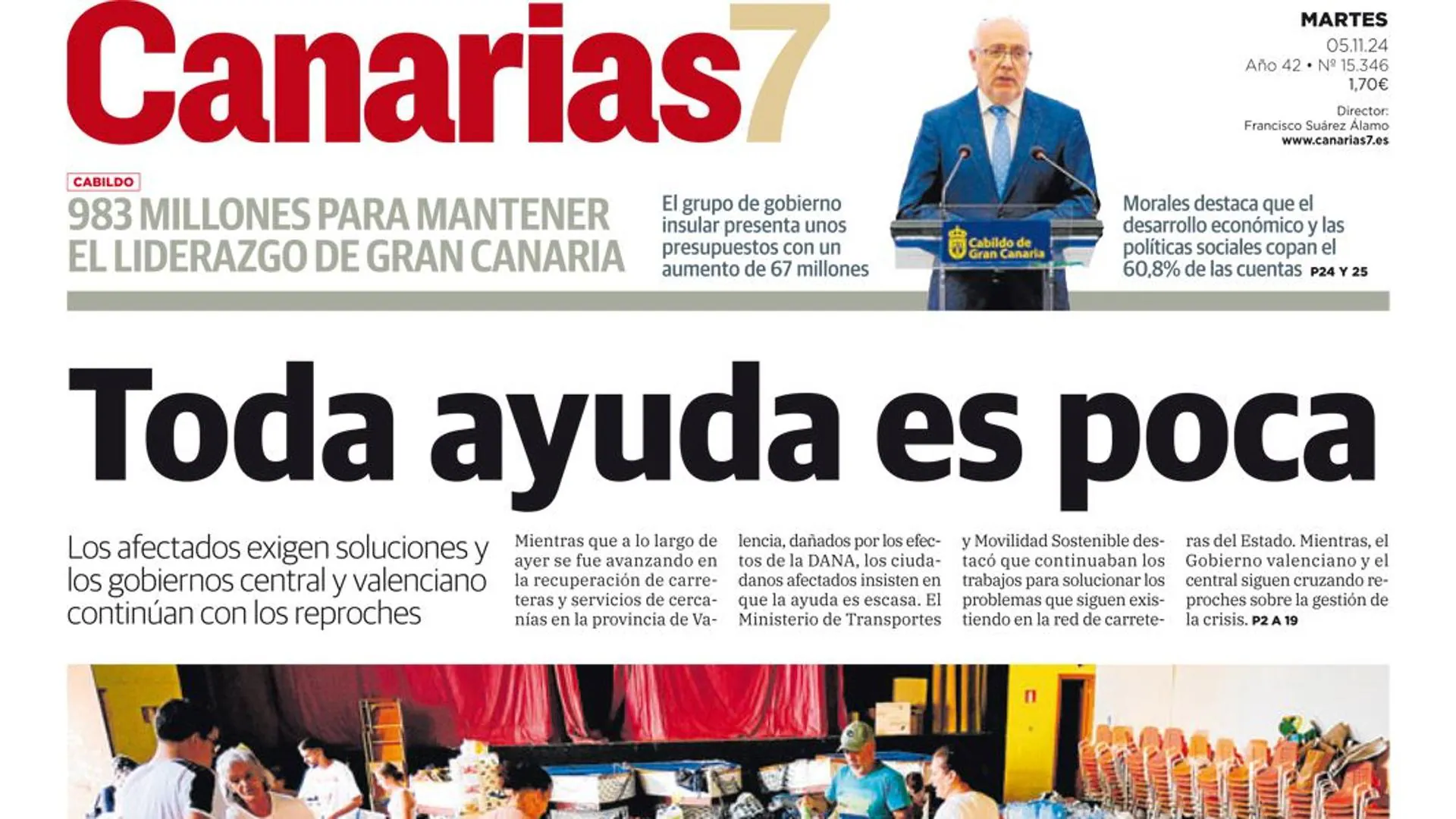 Canarias7

MARTES
05.11.24
Año 42 • Nº 15.346
1,70€

Director:
Francisco Suárez Álamo
www.canarias7.es

CABILDO
983 MILLONES PARA MANTENER EL LIDERAZGO DE GRAN CANARIA

El grupo de gobierno insular presenta unos presupuestos con un aumento de 67 millones

Cabildo de Gran Canaria

Morales destaca que el desarrollo económico y las políticas sociales copan el 60,8% de las cuentas P24 Y 25

Toda ayuda es poca

Los afectados exigen soluciones y los gobiernos central y valenciano continúan con los reproches

Mientras que a lo largo de ayer se fue avanzando en la recuperación de carreteras y servicios de cercanías en la provincia de Valencia, dañados por los efectos de la DANA, los ciudadanos afectados insisten en que la ayuda es escasa. El Ministerio de Transportes y Movilidad Sostenible destacó que continuaban los trabajos para solucionar los problemas que siguen existiendo en la red de carreteras del Estado. Mientras, el Gobierno valenciano y el central siguen cruzando reproches sobre la gestión de la crisis. P2 A 19